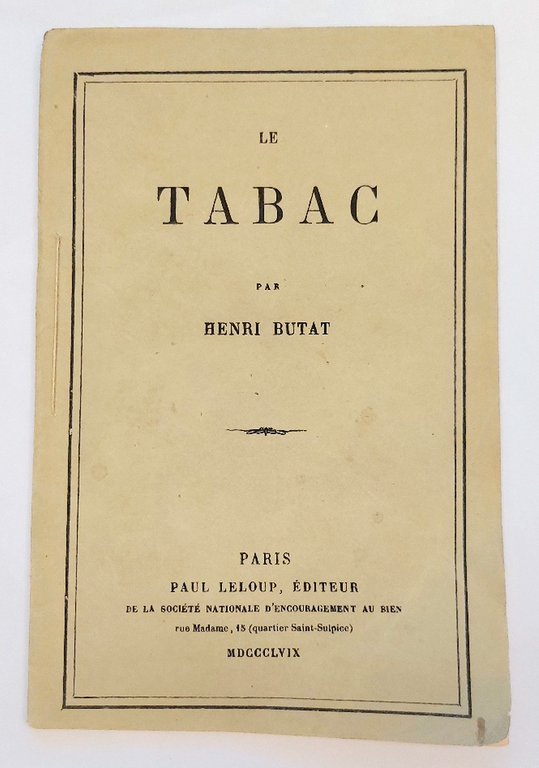 LE

TABAC

PAR

HENRI BUTAT

PARIS

PAUL LELOUP, ÉDITEUR

DE LA SOCIÉTÉ NATIONALE D'ENCOURAGEMENT AU BIEN

rue Madame, 15 (quartier Saint-Sulpice)

MDCCCLVIX